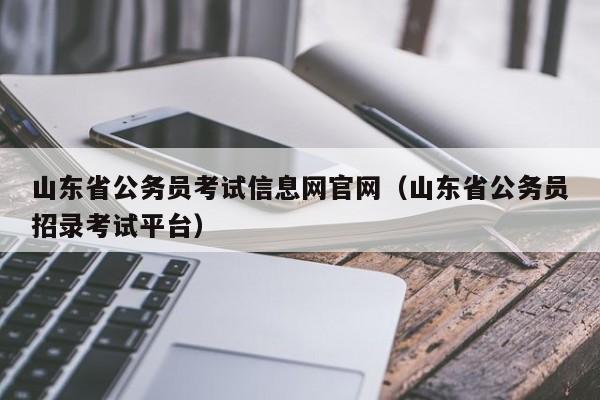 山东省公务员考试信息网官网（山东省公务员招录考试平台）